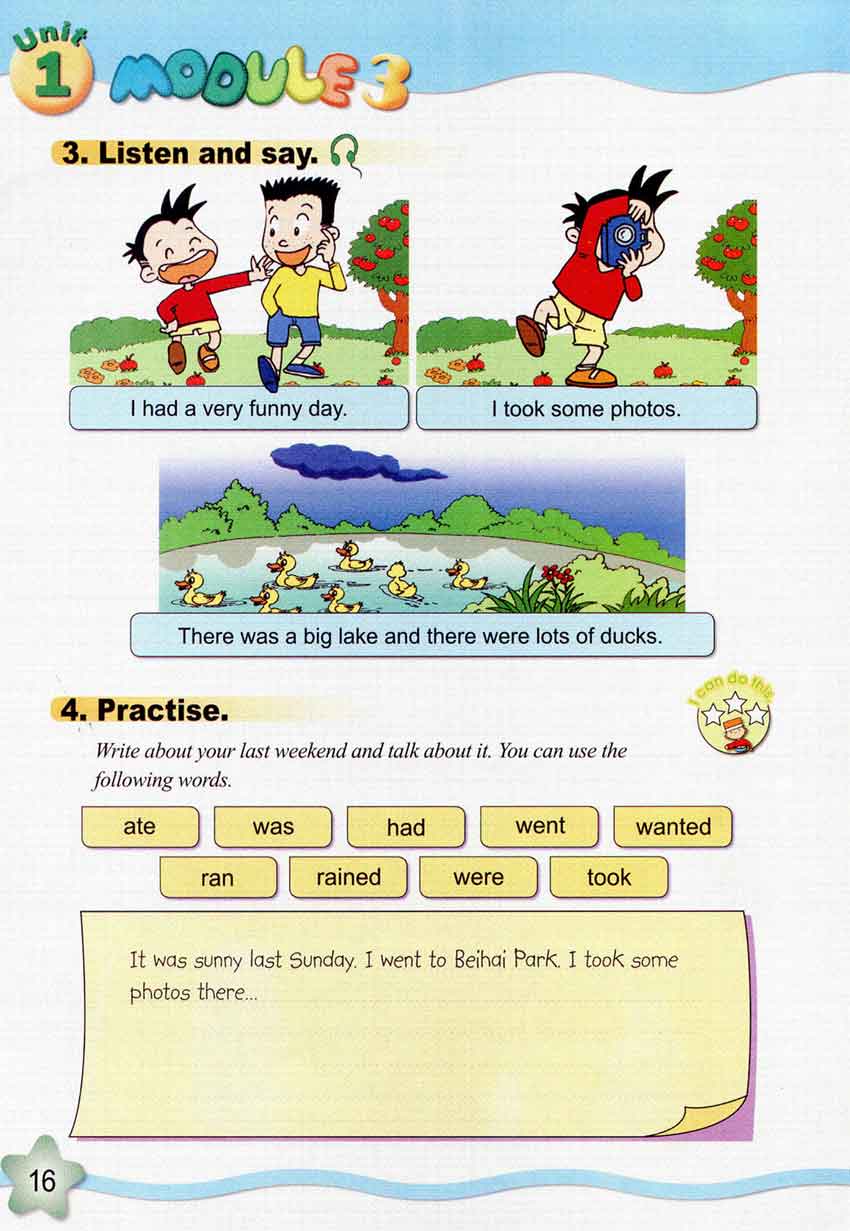 Unit 1 MODULE 3

3. Listen and say.

I had a very funny day.

I took some photos.

There was a big lake and there were lots of ducks.

4. Practise.

I can do this

Write about your last weekend and talk about it. You can use the following words.

ate was had went wanted
ran rained were took

It was sunny last Sunday. I went to Beihai Park. I took some photos there...

16